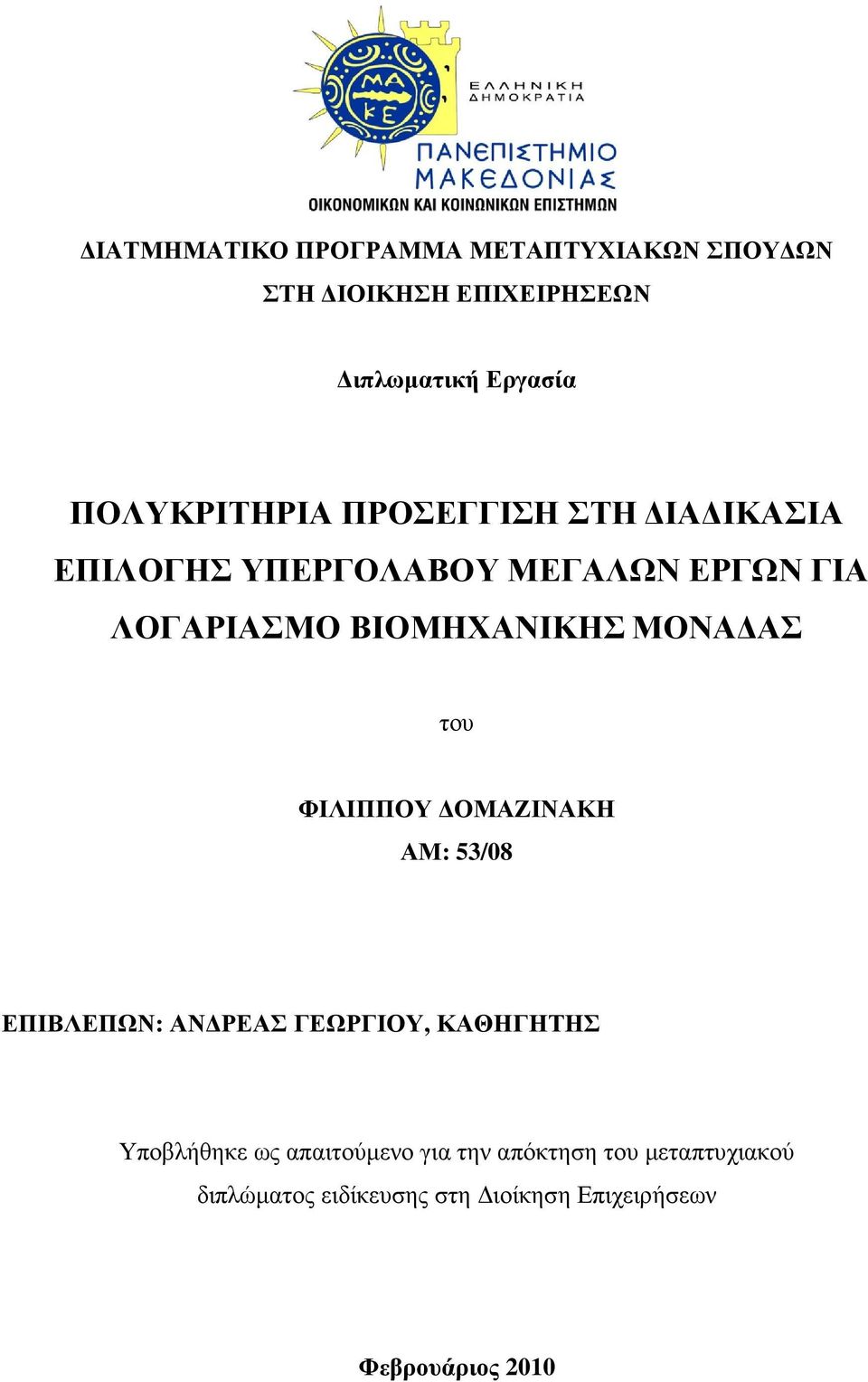 ΜΑ ΚΕ

ΕΛΛΗΝΙΚΗ ΔΗΜΟΚΡΑΤΙΑ

ΠΑΝΕΠΙΣΤΗΜΙΟ ΜΑΚΕΔΟΝΙΑΣ

ΟΙΚΟΝΟΜΙΚΩΝ ΚΑΙ ΚΟΙΝΩΝΙΚΩΝ ΕΠΙΣΤΗΜΩΝ

ΔΙΑΤΜΗΜΑΤΙΚΟ ΠΡΟΓΡΑΜΜΑ ΜΕΤΑΠΤΥΧΙΑΚΩΝ ΣΠΟΥΔΩΝ ΣΤΗ ΔΙΟΙΚΗΣΗ ΕΠΙΧΕΙΡΗΣΕΩΝ

Διπλωματική Εργασία

ΠΟΛΥΚΡΙΤΗΡΙΑ ΠΡΟΣΕΓΓΙΣΗ ΣΤΗ ΔΙΑΔΙΚΑΣΙΑ ΕΠΙΛΟΓΗΣ ΥΠΕΡΓΟΛΑΒΟΥ ΜΕΓΑΛΩΝ ΕΡΓΩΝ ΓΙΑ ΛΟΓΑΡΙΑΣΜΟ ΒΙΟΜΗΧΑΝΙΚΗΣ ΜΟΝΑΔΑΣ

του

ΦΙΛΙΠΠΟΥ ΔΟΜΑΖΙΝΑΚΗ
ΑΜ: 53/08

ΕΠΙΒΛΕΠΩΝ: ΑΝΔΡΕΑΣ ΓΕΩΡΓΙΟΥ, ΚΑΘΗΓΗΤΗΣ

Υποβλήθηκε ως απαιτούμενο για την απόκτηση του μεταπτυχιακού διπλώματος ειδίκευσης στη Διοίκηση Επιχειρήσεων

Φεβρουάριος 2010